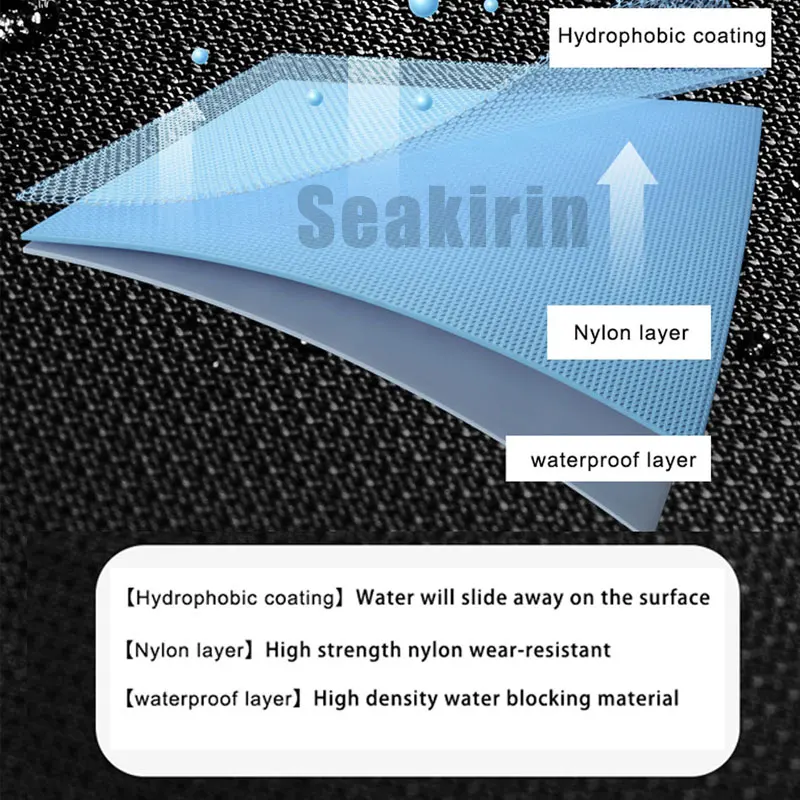 Hydrophobic coating

Seakirin

Nylon layer

waterproof layer

【Hydrophobic coating】Water will slide away on the surface

【Nylon layer】High strength nylon wear-resistant

【waterproof layer】High density water blocking material